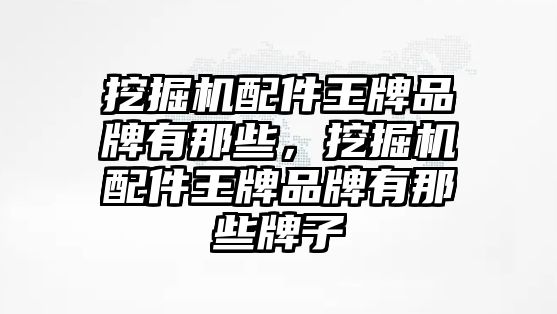 挖掘机配件王牌品牌有那些，挖掘机配件王牌品牌有那些牌子